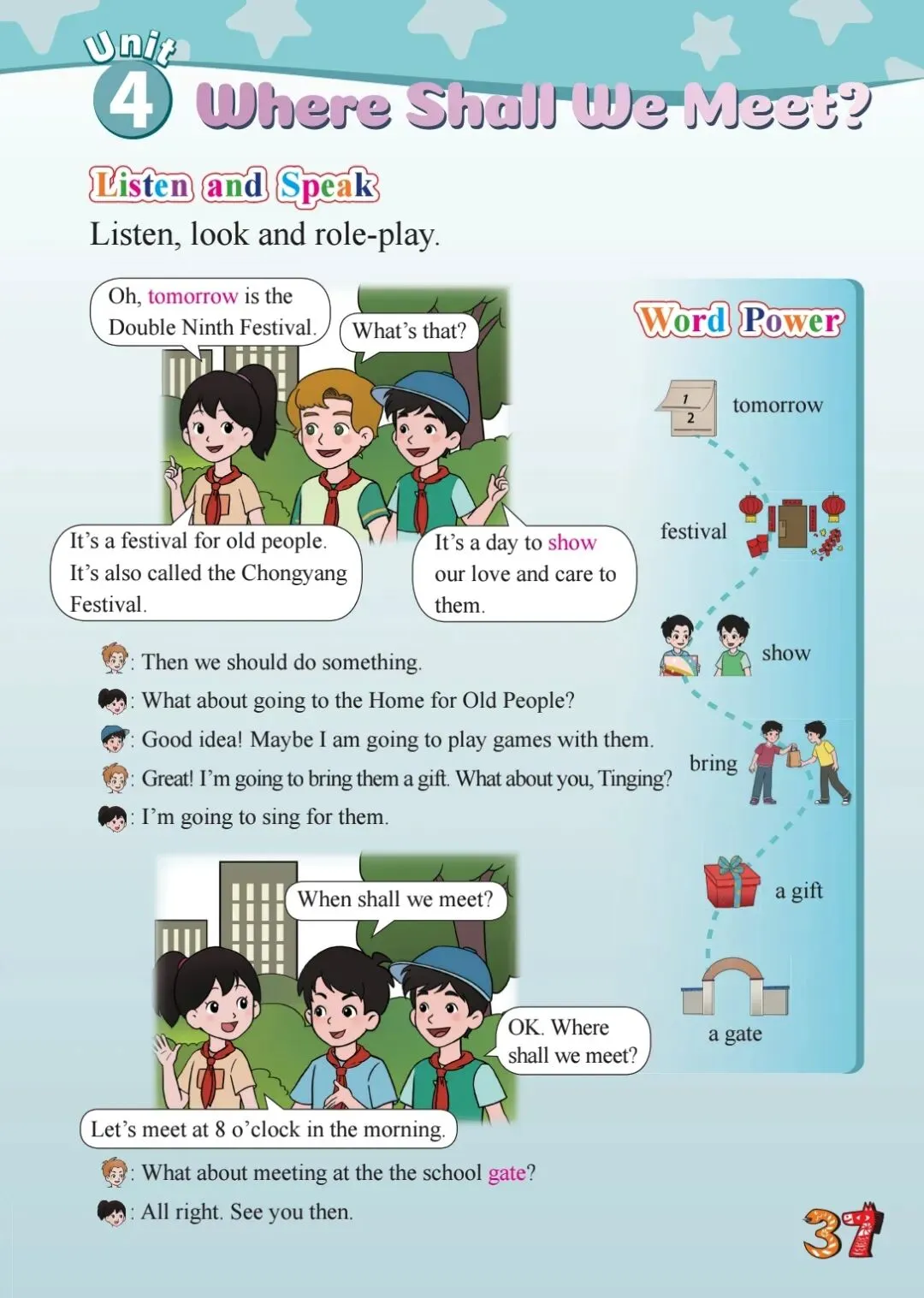 Unit 4 Where Shall We Meet?

Listen and Speak

Listen, look and role-play.

Oh, tomorrow is the Double Ninth Festival.

What's that?

It's a festival for old people. It's also called the Chongyang Festival.

It's a day to show our love and care to them.

: Then we should do something.

: What about going to the Home for Old People?

: Good idea! Maybe I am going to play games with them.

: Great! I'm going to bring them a gift. What about you, Tinging?

: I'm going to sing for them.

When shall we meet?

OK. Where shall we meet?

Let's meet at 8 o'clock in the morning.

: What about meeting at the the school gate?

: All right. See you then.

Word Power

1
2
tomorrow

festival

show

bring

a gift

a gate

37